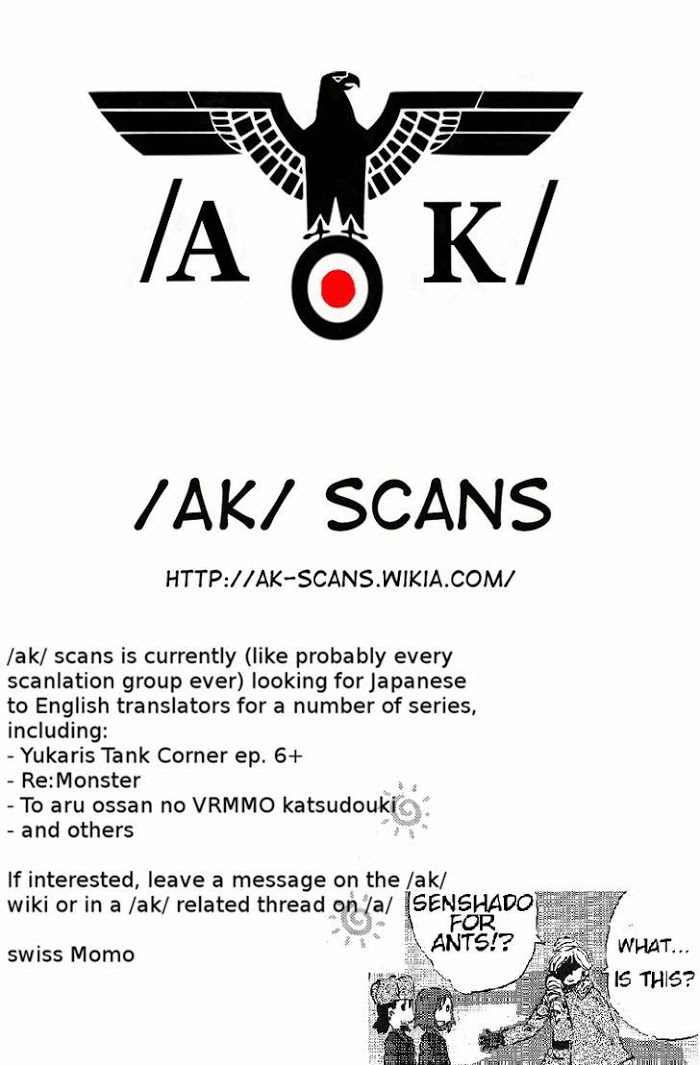 /A K/

/AK/ SCANS

HTTP://AK-SCANS.WIKIA.COM/

/ak/ scans is currently (like probably every scanlation group ever) looking for Japanese to English translators for a number of series, including:
- Yukaris Tank Corner ep. 6+
- Re:Monster
- To aru ossan no VRMMO katsudouki
- and others

If interested, leave a message on the /ak/ wiki or in a /ak/ related thread on /a/

swiss Momo

SENSHADO FOR ANTS!?

WHAT... IS THIS?